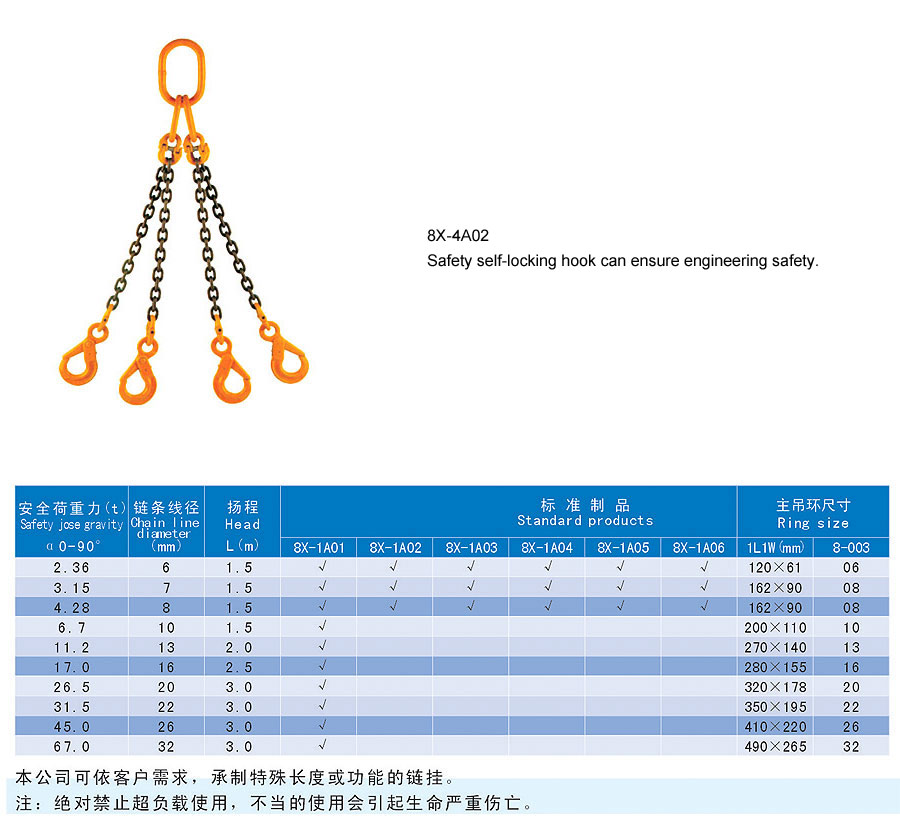 8X-4A02
Safety self-locking hook can ensure engineering safety.

| 安全荷重力(t) Safety jose gravity α 0-90° | 链条线径 Chain line diameter (mm) | 扬程 Head L(m) | 标准制品 Standard products 8X-1A01 | 8X-1A02 | 8X-1A03 | 8X-1A04 | 8X-1A05 | 8X-1A06 | 主吊环尺寸 Ring size 1L1W(mm) | 8-003 |
|---|---|---|---|---|---|---|---|---|---|---|
| 2.36 | 6 | 1.5 | √ | √ | √ | √ | √ | √ | 120×61 | 06 |
| 3.15 | 7 | 1.5 | √ | √ | √ | √ | √ | √ | 162×90 | 08 |
| 4.28 | 8 | 1.5 | √ | √ | √ | √ | √ | √ | 162×90 | 08 |
| 6.7 | 10 | 1.5 | √ | | | | | | 200×110 | 10 |
| 11.2 | 13 | 2.0 | √ | | | | | | 270×140 | 13 |
| 17.0 | 16 | 2.5 | √ | | | | | | 280×155 | 16 |
| 26.5 | 20 | 3.0 | √ | | | | | | 320×178 | 20 |
| 31.5 | 22 | 3.0 | √ | | | | | | 350×195 | 22 |
| 45.0 | 26 | 3.0 | √ | | | | | | 410×220 | 26 |
| 67.0 | 32 | 3.0 | √ | | | | | | 490×265 | 32 |

本公司可依客户需求，承制特殊长度或功能的链挂。
注：绝对禁止超负载使用，不当的使用会引起生命严重伤亡。